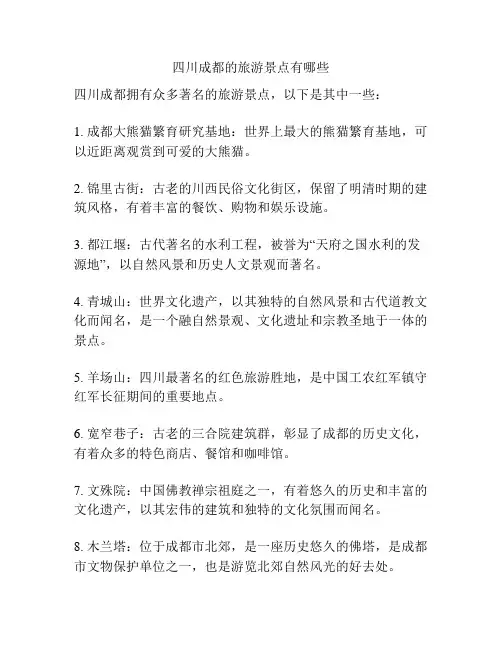 四川成都的旅游景点有哪些

四川成都拥有众多著名的旅游景点，以下是其中一些：

1. 成都大熊猫繁育研究基地：世界上最大的熊猫繁育基地，可以近距离观赏到可爱的大熊猫。

2. 锦里古街：古老的川西民俗文化街区，保留了明清时期的建筑风格，有着丰富的餐饮、购物和娱乐设施。

3. 都江堰：古代著名的水利工程，被誉为“天府之国水利的发源地”，以自然风景和历史人文景观而著名。

4. 青城山：世界文化遗产，以其独特的自然风景和古代道教文化而闻名，是一个融自然景观、文化遗址和宗教圣地于一体的景点。

5. 羊场山：四川最著名的红色旅游胜地，是中国工农红军镇守红军长征期间的重要地点。

6. 宽窄巷子：古老的三合院建筑群，彰显了成都的历史文化，有着众多的特色商店、餐馆和咖啡馆。

7. 文殊院：中国佛教禅宗祖庭之一，有着悠久的历史和丰富的文化遗产，以其宏伟的建筑和独特的文化氛围而闻名。

8. 木兰塔：位于成都市北郊，是一座历史悠久的佛塔，是成都市文物保护单位之一，也是游览北郊自然风光的好去处。